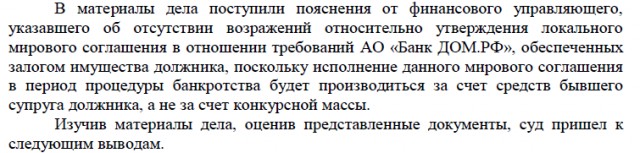 В материалы дела поступили пояснения от финансового управляющего, указавшего об отсутствии возражений относительно утверждения локального мирового соглашения в отношении требований АО «Банк ДОМ.РФ», обеспеченных залогом имущества должника, поскольку исполнение данного мирового соглашения в период процедуры банкротства будет производиться за счет средств бывшего супруга должника, а не за счет конкурсной массы.

Изучив материалы дела, оценив представленные документы, суд пришел к следующим выводам.